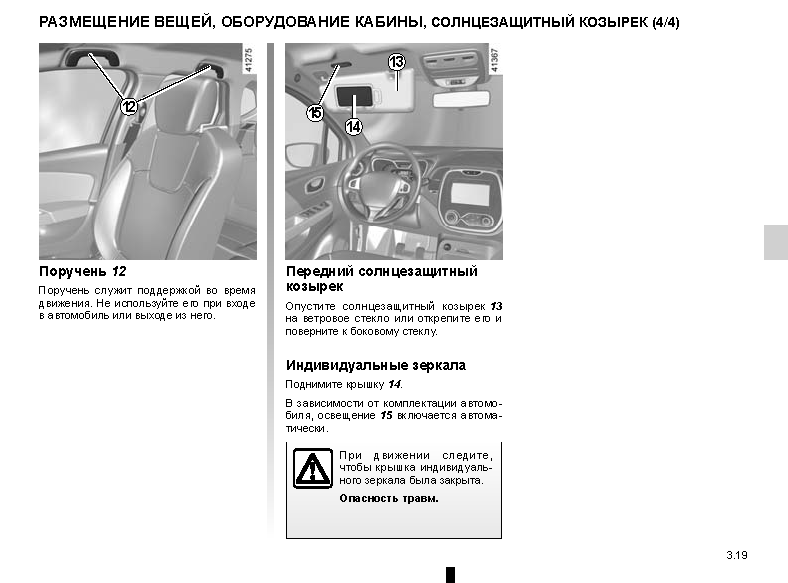 РАЗМЕЩЕНИЕ ВЕЩЕЙ, ОБОРУДОВАНИЕ КАБИНЫ, СОЛНЦЕЗАЩИТНЫЙ КОЗЫРЕК (4/4)

41275

12

Поручень 12

Поручень служит поддержкой во время движения. Не используйте его при входе в автомобиль или выходе из него.

41367

13

15

14

Передний солнцезащитный козырек

Опустите солнцезащитный козырек 13 на ветровое стекло или открепите его и поверните к боковому стеклу.

Индивидуальные зеркала

Поднимите крышку 14.

В зависимости от комплектации автомобиля, освещение 15 включается автоматически.

При движении следите, чтобы крышка индивидуального зеркала была закрыта.

Опасность травм.

3.19